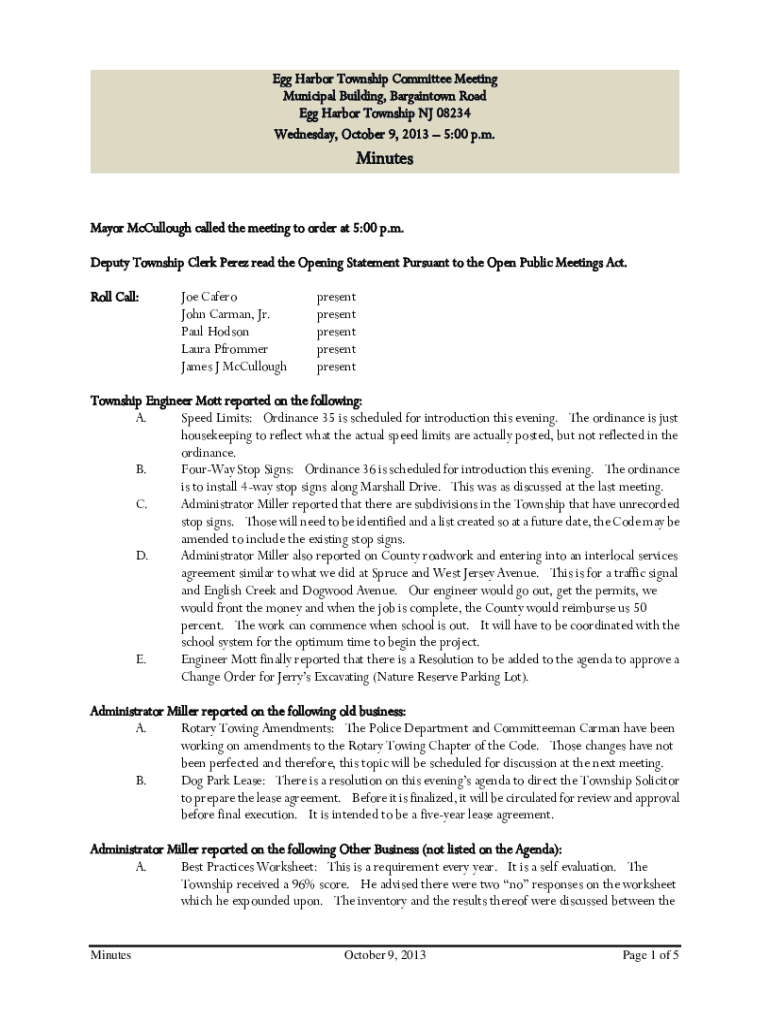 Egg Harbor Township Committee Meeting
Municipal Building, Bargaintown Road
Egg Harbor Township NJ 08234
Wednesday, October 9, 2013 – 5:00 p.m.

Minutes

Mayor McCullough called the meeting to order at 5:00 p.m.

Deputy Township Clerk Perez read the Opening Statement Pursuant to the Open Public Meetings Act.

Roll Call:

| Joe Cafero | present |
|---|---|
| John Carman, Jr. | present |
| Paul Hodson | present |
| Laura Pfrommer | present |
| James J McCullough | present |

Township Engineer Mott reported on the following:

A. Speed Limits: Ordinance 35 is scheduled for introduction this evening. The ordinance is just housekeeping to reflect what the actual speed limits are actually posted, but not reflected in the ordinance.

B. Four-Way Stop Signs: Ordinance 36 is scheduled for introduction this evening. The ordinance is to install 4-way stop signs along Marshall Drive. This was as discussed at the last meeting.

C. Administrator Miller reported that there are subdivisions in the Township that have unrecorded stop signs. Those will need to be identified and a list created so at a future date, the Code may be amended to include the existing stop signs.

D. Administrator Miller also reported on County roadwork and entering into an interlocal services agreement similar to what we did at Spruce and West Jersey Avenue. This is for a traffic signal and English Creek and Dogwood Avenue. Our engineer would go out, get the permits, we would front the money and when the job is complete, the County would reimburse us 50 percent. The work can commence when school is out. It will have to be coordinated with the school system for the optimum time to begin the project.

E. Engineer Mott finally reported that there is a Resolution to be added to the agenda to approve a Change Order for Jerry's Excavating (Nature Reserve Parking Lot).

Administrator Miller reported on the following old business:

A. Rotary Towing Amendments: The Police Department and Committeeman Carman have been working on amendments to the Rotary Towing Chapter of the Code. Those changes have not been perfected and therefore, this topic will be scheduled for discussion at the next meeting.

B. Dog Park Lease: There is a resolution on this evening's agenda to direct the Township Solicitor to prepare the lease agreement. Before it is finalized, it will be circulated for review and approval before final execution. It is intended to be a five-year lease agreement.

Administrator Miller reported on the following Other Business (not listed on the Agenda):

A. Best Practices Worksheet: This is a requirement every year. It is a self evaluation. The Township received a 96% score. He advised there were two "no" responses on the worksheet which he expounded upon. The inventory and the results thereof were discussed between the

Minutes October 9, 2013 Page 1 of 5